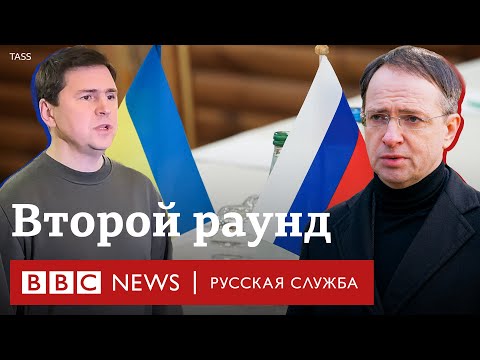 TASS

Второй раунд

BBC NEWS | РУССКАЯ СЛУЖБА